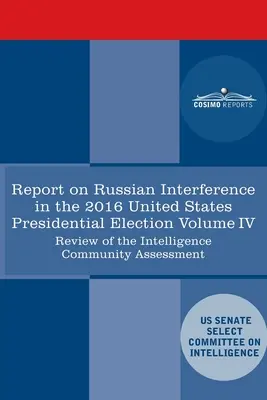 COSIMO REPORTS

Report on Russian Interference in the 2016 United States Presidential Election Volume IV

Review of the Intelligence Community Assessment

US SENATE SELECT COMMITTEE ON INTELLIGENCE